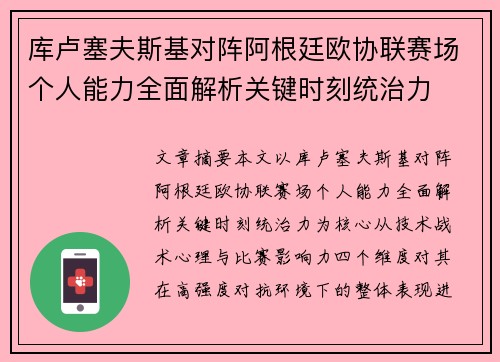 库卢塞夫斯基对阵阿根廷欧协联赛场个人能力全面解析关键时刻统治力

文章摘要本文以库卢塞夫斯基对阵阿根廷欧协联赛场个人能力全面解析关键时刻统治力为核心从技术战术心理与比赛影响力四个维度对其在高强度对抗环境下的整体表现进